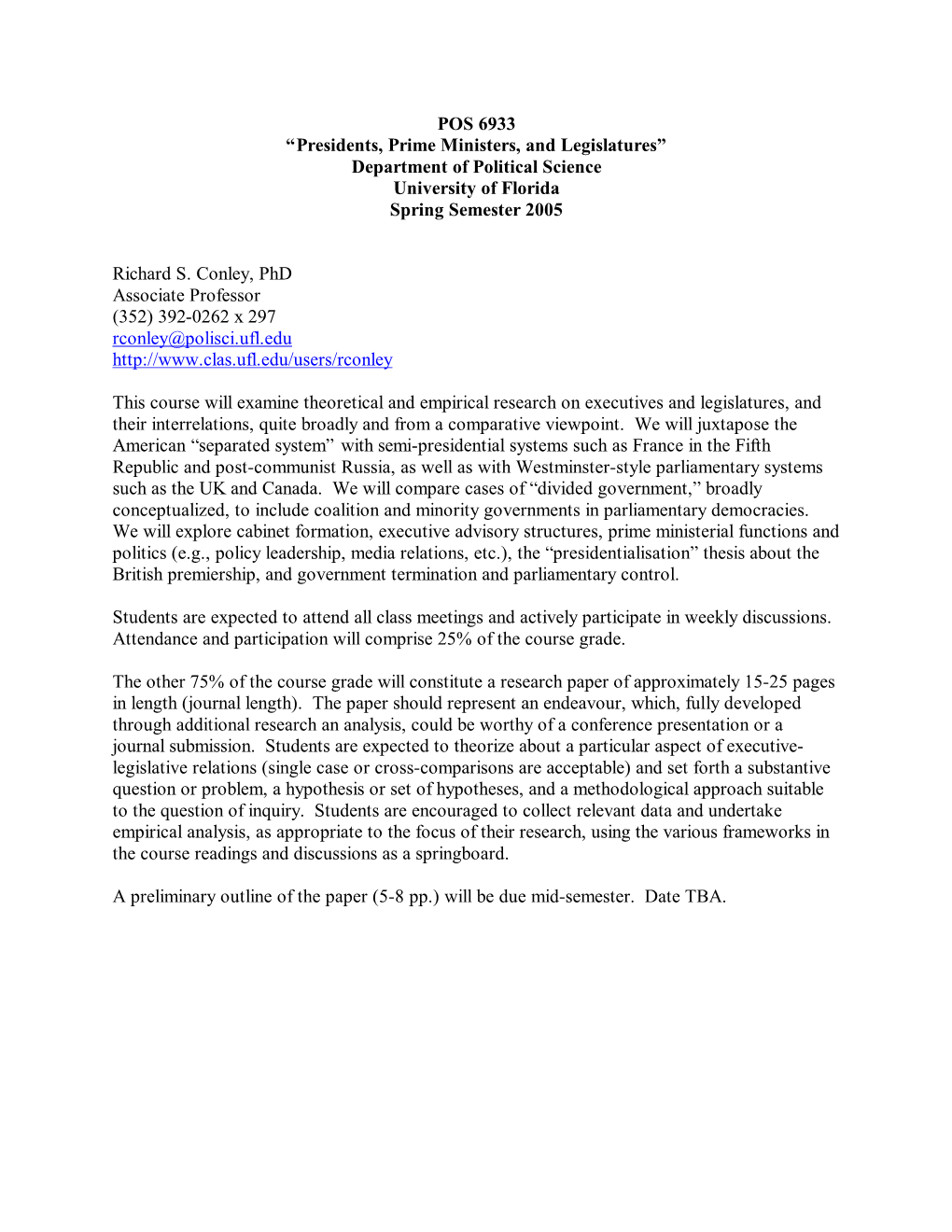 POS 6933
“Presidents, Prime Ministers, and Legislatures”
Department of Political Science
University of Florida
Spring Semester 2005

Richard S. Conley, PhD
Associate Professor
(352) 392-0262 x 297
rconley@polisci.ufl.edu
http://www.clas.ufl.edu/users/rconley

This course will examine theoretical and empirical research on executives and legislatures, and their interrelations, quite broadly and from a comparative viewpoint. We will juxtapose the American “separated system” with semi-presidential systems such as France in the Fifth Republic and post-communist Russia, as well as with Westminster-style parliamentary systems such as the UK and Canada. We will compare cases of “divided government,” broadly conceptualized, to include coalition and minority governments in parliamentary democracies. We will explore cabinet formation, executive advisory structures, prime ministerial functions and politics (e.g., policy leadership, media relations, etc.), the “presidentialisation” thesis about the British premiership, and government termination and parliamentary control.

Students are expected to attend all class meetings and actively participate in weekly discussions. Attendance and participation will comprise 25% of the course grade.

The other 75% of the course grade will constitute a research paper of approximately 15-25 pages in length (journal length). The paper should represent an endeavour, which, fully developed through additional research an analysis, could be worthy of a conference presentation or a journal submission. Students are expected to theorize about a particular aspect of executive-legislative relations (single case or cross-comparisons are acceptable) and set forth a substantive question or problem, a hypothesis or set of hypotheses, and a methodological approach suitable to the question of inquiry. Students are encouraged to collect relevant data and undertake empirical analysis, as appropriate to the focus of their research, using the various frameworks in the course readings and discussions as a springboard.

A preliminary outline of the paper (5-8 pp.) will be due mid-semester. Date TBA.